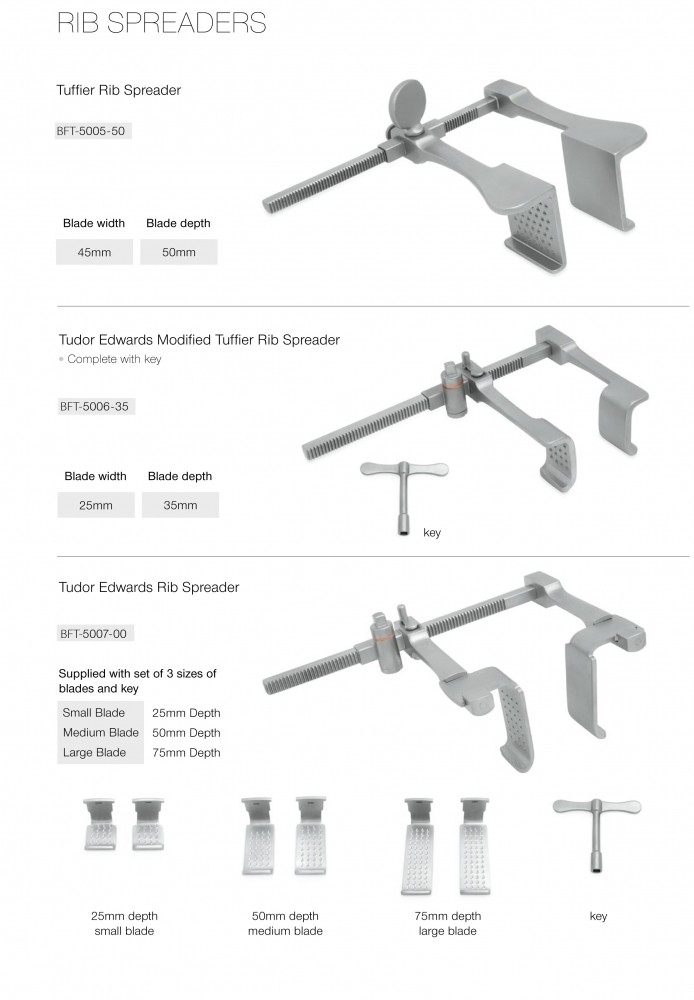 RIB SPREADERS

Tuffier Rib Spreader

BFT-5005-50

| Blade width | Blade depth |
|---|---|
| 45mm | 50mm |

Tudor Edwards Modified Tuffier Rib Spreader
• Complete with key

BFT-5006-35

| Blade width | Blade depth |
|---|---|
| 25mm | 35mm |

key

Tudor Edwards Rib Spreader

BFT-5007-00

Supplied with set of 3 sizes of blades and key

| Small Blade | 25mm Depth |
|---|---|
| Medium Blade | 50mm Depth |
| Large Blade | 75mm Depth |

25mm depth
small blade

50mm depth
medium blade

75mm depth
large blade

key